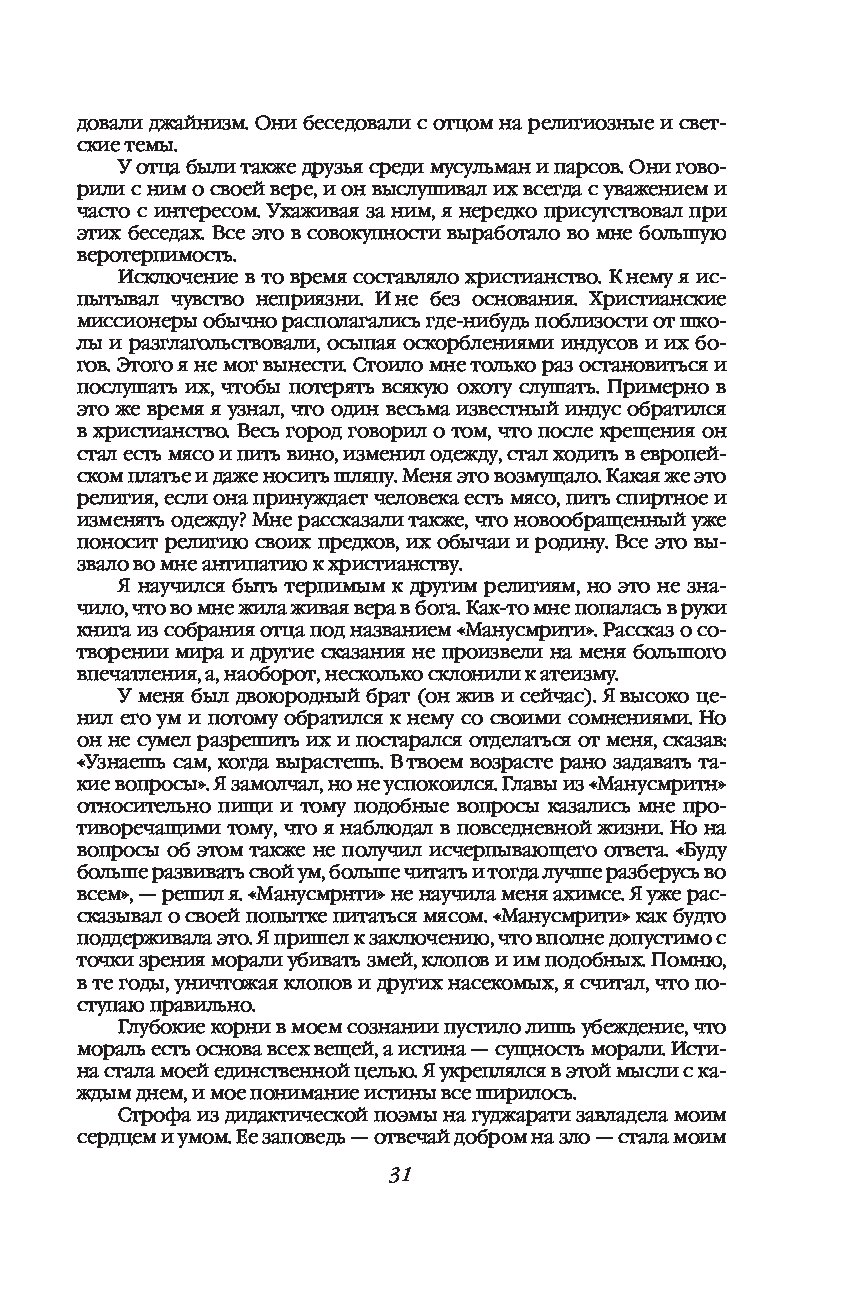 довали джайнизм. Они беседовали с отцом на религиозные и светские темы.

У отца были также друзья среди мусульман и парсов. Они говорили с ним о своей вере, и он выслушивал их всегда с уважением и часто с интересом. Ухаживая за ним, я нередко присутствовал при этих беседах. Все это в совокупности выработало во мне большую веротерпимость.

Исключение в то время составляло христианство. К нему я испытывал чувство неприязни. И не без основания. Христианские миссионеры обычно располагались где-нибудь поблизости от школы и разглагольствовали, осыпая оскорблениями индусов и их богов. Этого я не мог вынести. Стоило мне только раз остановиться и послушать их, чтобы потерять всякую охоту слушать. Примерно в это же время я узнал, что один весьма известный индус обратился в христианство. Весь город говорил о том, что после крещения он стал есть мясо и пить вино, изменил одежду, стал ходить в европейском платье и даже носить шляпу. Меня это возмущало. Какая же это религия, если она принуждает человека есть мясо, пить спиртное и изменять одежду? Мне рассказали также, что новообращенный уже поносит религию своих предков, их обычаи и родину. Все это вызвало во мне антипатию к христианству.

Я научился быть терпимым к другим религиям, но это не значило, что во мне жила живая вера в бога. Как-то мне попалась в руки книга из собрания отца под названием «Манусмрити». Рассказ о сотворении мира и другие сказания не произвели на меня большого впечатления, а, наоборот, несколько склонили к атеизму.

У меня был двоюродный брат (он жив и сейчас). Я высоко ценил его ум и потому обратился к нему со своими сомнениями. Но он не сумел разрешить их и постарался отделаться от меня, сказав: «Узнаешь сам, когда вырастешь. В твоем возрасте рано задавать такие вопросы». Я замолчал, но не успокоился. Главы из «Манусмрити» относительно пищи и тому подобные вопросы казались мне противоречащими тому, что я наблюдал в повседневной жизни. Но на вопросы об этом также не получил исчерпывающего ответа. «Буду больше развивать свой ум, больше читать и тогда лучше разберусь во всем», — решил я. «Манусмрити» не научила меня ахимсе. Я уже рассказывал о своей попытке питаться мясом. «Манусмрити» как будто поддерживала это. Я пришел к заключению, что вполне допустимо с точки зрения морали убивать змей, клопов и им подобных. Помню, в те годы, уничтожая клопов и других насекомых, я считал, что поступаю правильно.

Глубокие корни в моем сознании пустило лишь убеждение, что мораль есть основа всех вещей, а истина — сущность морали. Истина стала моей единственной целью. Я укреплялся в этой мысли с каждым днем, и мое понимание истины все ширилось.

Строфа из дидактической поэмы на гуджарати завладела моим сердцем и умом. Ее заповедь — отвечай добром на зло — стала моим

31